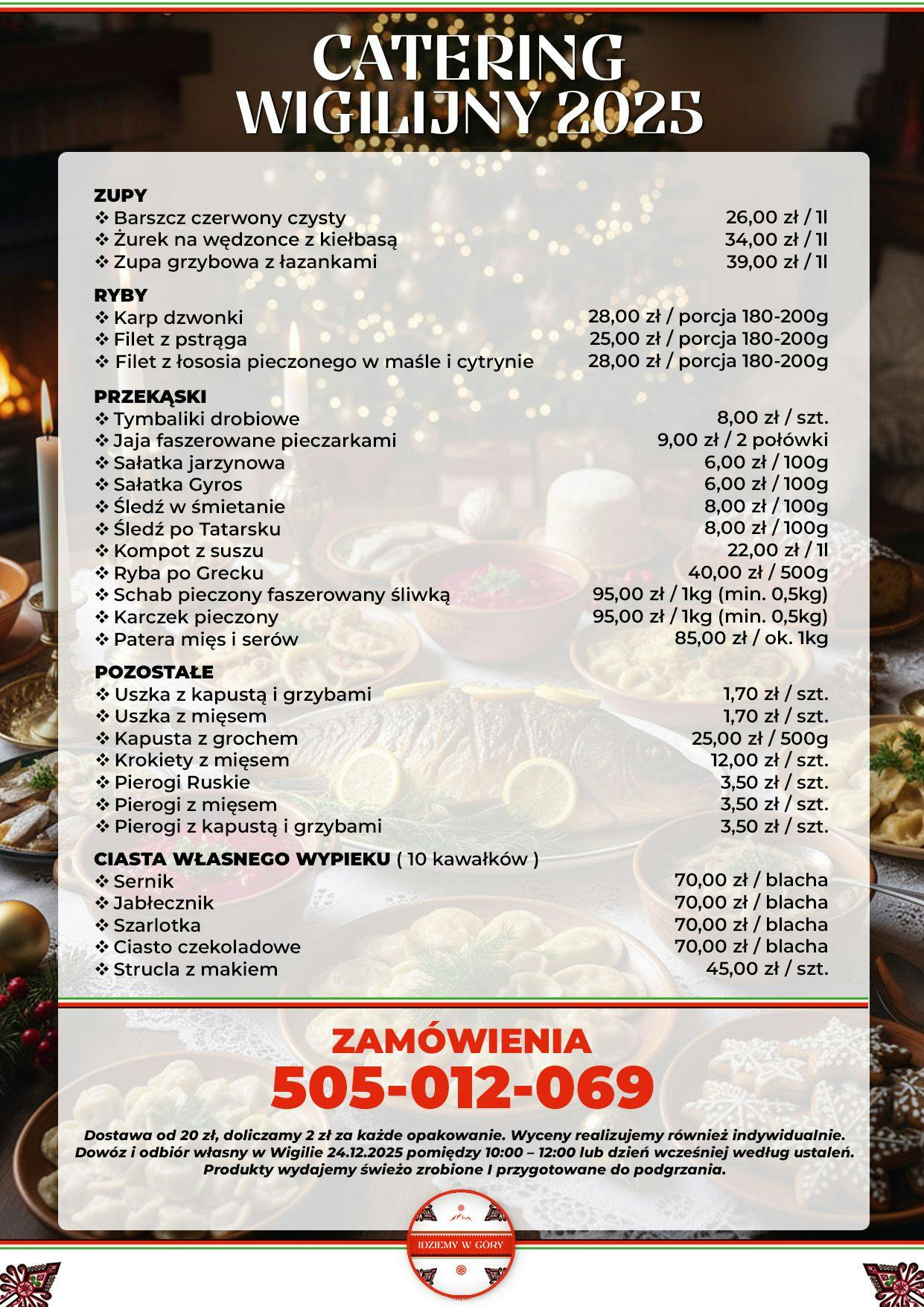 CATERING WIGILIJNY 2025

ZUPY
❖ Barszcz czerwony czysty 26,00 zł / 1l
❖ Żurek na wędzonce z kiełbasą 34,00 zł / 1l
❖ Zupa grzybowa z łazankami 39,00 zł / 1l

RYBY
❖ Karp dzwonki 28,00 zł / porcja 180-200g
❖ Filet z pstrąga 25,00 zł / porcja 180-200g
❖ Filet z łososia pieczonego w maśle i cytrynie 28,00 zł / porcja 180-200g

PRZEKĄSKI
❖ Tymbaliki drobiowe 8,00 zł / szt.
❖ Jaja faszerowane pieczarkami 9,00 zł / 2 połówki
❖ Sałatka jarzynowa 6,00 zł / 100g
❖ Sałatka Gyros 6,00 zł / 100g
❖ Śledź w śmietanie 8,00 zł / 100g
❖ Śledź po Tatarsku 8,00 zł / 100g
❖ Kompot z suszu 22,00 zł / 1l
❖ Ryba po Grecku 40,00 zł / 500g
❖ Schab pieczony faszerowany śliwką 95,00 zł / 1kg (min. 0,5kg)
❖ Karczek pieczony 95,00 zł / 1kg (min. 0,5kg)
❖ Patera mięs i serów 85,00 zł / ok. 1kg

POZOSTAŁE
❖ Uszka z kapustą i grzybami 1,70 zł / szt.
❖ Uszka z mięsem 1,70 zł / szt.
❖ Kapusta z grochem 25,00 zł / 500g
❖ Krokiety z mięsem 12,00 zł / szt.
❖ Pierogi Ruskie 3,50 zł / szt.
❖ Pierogi z mięsem 3,50 zł / szt.
❖ Pierogi z kapustą i grzybami 3,50 zł / szt.

CIASTA WŁASNEGO WYPIEKU ( 10 kawałków )
❖ Sernik 70,00 zł / blacha
❖ Jabłecznik 70,00 zł / blacha
❖ Szarlotka 70,00 zł / blacha
❖ Ciasto czekoladowe 70,00 zł / blacha
❖ Strucla z makiem 45,00 zł / szt.

ZAMÓWIENIA
505-012-069

Dostawa od 20 zł, doliczamy 2 zł za każde opakowanie. Wyceny realizujemy również indywidualnie. Dowóz i odbiór własny w Wigilie 24.12.2025 pomiędzy 10:00 – 12:00 lub dzień wcześniej według ustaleń. Produkty wydajemy świeżo zrobione I przygotowane do podgrzania.

IDZIEMY W GÓRY